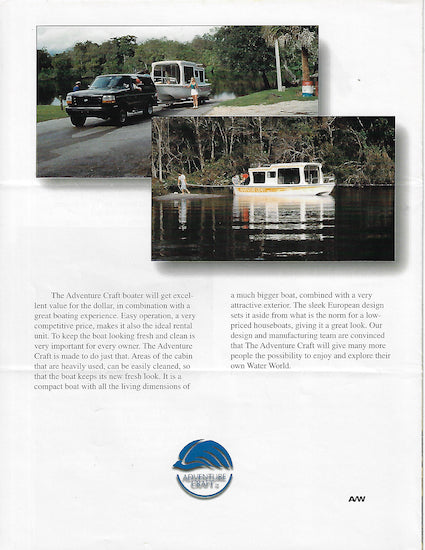 The Adventure Craft boater will get excellent value for the dollar, in combination with a great boating experience. Easy operation, a very competitive price, makes it also the ideal rental unit. To keep the boat looking fresh and clean is very important for every owner. The Adventure Craft is made to do just that. Areas of the cabin that are heavily used, can be easily cleaned, so that the boat keeps its new fresh look. It is a compact boat with all the living dimensions of a much bigger boat, combined with a very attractive exterior. The sleek European design sets it aside from what is the norm for a low-priced houseboats, giving it a great look. Our design and manufacturing team are convinced that The Adventure Craft will give many more people the possibility to enjoy and explore their own Water World.

ADVENTURE CRAFT

A/W